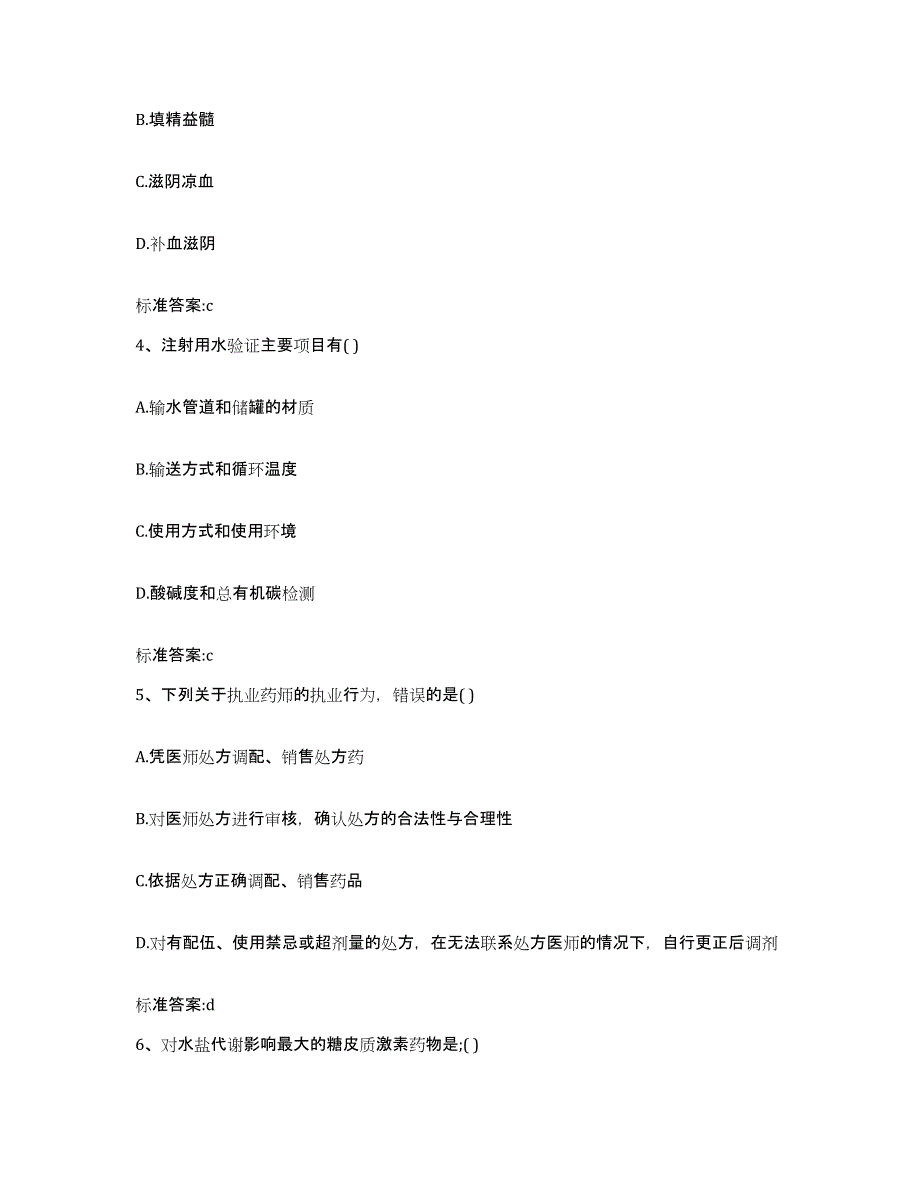 B.填精益髓

C.滋阴凉血

D.补血滋阴

标准答案:c

4、注射用水验证主要项目有( )

A.输水管道和储罐的材质

B.输送方式和循环温度

C.使用方式和使用环境

D.酸碱度和总有机碳检测

标准答案:c

5、下列关于执业药师的执业行为，错误的是( )

A.凭医师处方调配、销售处方药

B.对医师处方进行审核，确认处方的合法性与合理性

C.依据处方正确调配、销售药品

D.对有配伍、使用禁忌或超剂量的处方，在无法联系处方医师的情况下，自行更正后调剂

标准答案:d

6、对水盐代谢影响最大的糖皮质激素药物是;( )